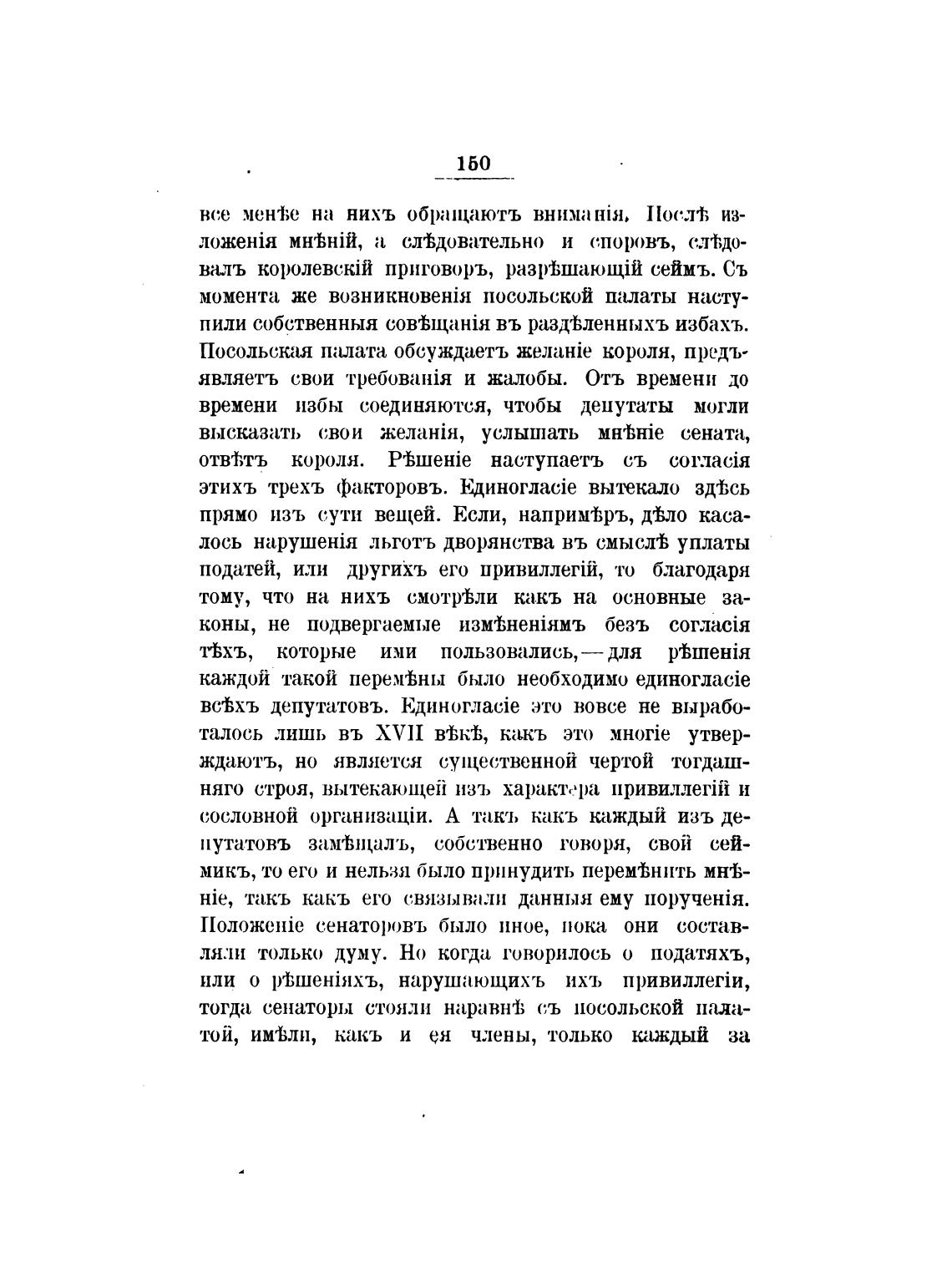 150

все менѣе на нихъ обращаютъ вниманія. Послѣ изложенія мнѣній, а слѣдовательно и споровъ, слѣдовалъ королевскій приговоръ, разрѣшающій сеймъ. Съ момента же возникновенія посольской палаты наступили собственныя совѣщанія въ раздѣленныхъ избахъ. Посольская палата обсуждаетъ желаніе короля, предъявляетъ свои требованія и жалобы. Отъ времени до времени избы соединяются, чтобы депутаты могли высказать свои желанія, услышать мнѣніе сената, отвѣтъ короля. Рѣшеніе наступаетъ съ согласія этихъ трехъ факторовъ. Единогласіе вытекало здѣсь прямо изъ сути вещей. Если, напримѣръ, дѣло касалось нарушенія льготъ дворянства въ смыслѣ уплаты податей, или другихъ его привиллегій, то благодаря тому, что на нихъ смотрѣли какъ на основные законы, не подвергаемые измѣненіямъ безъ согласія тѣхъ, которые ими пользовались,—для рѣшенія каждой такой перемѣны было необходимо единогласіе всѣхъ депутатовъ. Единогласіе это вовсе не выработалось лишь въ XVII вѣкѣ, какъ это многіе утверждаютъ, но является существенной чертой тогдашняго строя, вытекающей изъ характера привиллегій и сословной организаціи. А такъ какъ каждый изъ депутатовъ замѣщалъ, собственно говоря, свой сеймикъ, то его и нельзя было принудить перемѣнить мнѣніе, такъ какъ его связывали данныя ему порученія. Положеніе сенаторовъ было иное, пока они составляли только думу. Но когда говорилось о податяхъ, или о рѣшеніяхъ, нарушающихъ ихъ привиллегіи, тогда сенаторы стояли наравнѣ съ посольской палатой, имѣли, какъ и ея члены, только каждый за